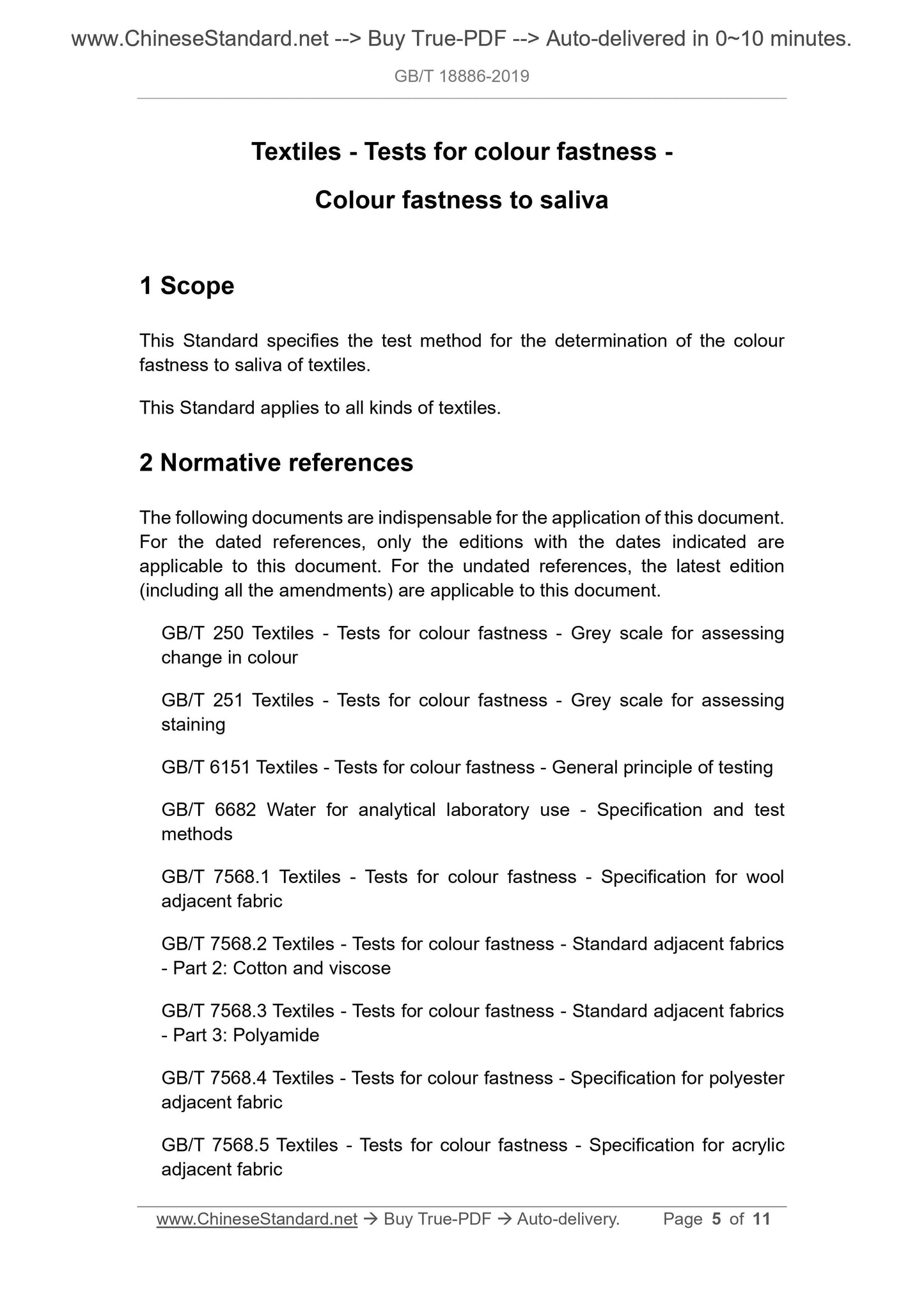 www.ChineseStandard.net --> Buy True-PDF --> Auto-delivered in 0~10 minutes.

GB/T 18886-2019

Textiles - Tests for colour fastness -

Colour fastness to saliva

1 Scope

This Standard specifies the test method for the determination of the colour fastness to saliva of textiles.

This Standard applies to all kinds of textiles.

2 Normative references

The following documents are indispensable for the application of this document. For the dated references, only the editions with the dates indicated are applicable to this document. For the undated references, the latest edition (including all the amendments) are applicable to this document.

GB/T 250 Textiles - Tests for colour fastness - Grey scale for assessing change in colour

GB/T 251 Textiles - Tests for colour fastness - Grey scale for assessing staining

GB/T 6151 Textiles - Tests for colour fastness - General principle of testing

GB/T 6682 Water for analytical laboratory use - Specification and test methods

GB/T 7568.1 Textiles - Tests for colour fastness - Specification for wool adjacent fabric

GB/T 7568.2 Textiles - Tests for colour fastness - Standard adjacent fabrics - Part 2: Cotton and viscose

GB/T 7568.3 Textiles - Tests for colour fastness - Standard adjacent fabrics - Part 3: Polyamide

GB/T 7568.4 Textiles - Tests for colour fastness - Specification for polyester adjacent fabric

GB/T 7568.5 Textiles - Tests for colour fastness - Specification for acrylic adjacent fabric

www.ChineseStandard.net → Buy True-PDF → Auto-delivery. Page 5 of 11